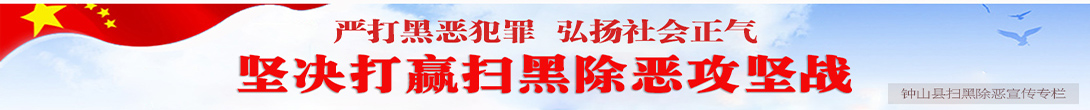 严打黑恶犯罪 弘扬社会正气

坚决打赢扫黑除恶攻坚战

钟山县扫黑除恶宣传专栏